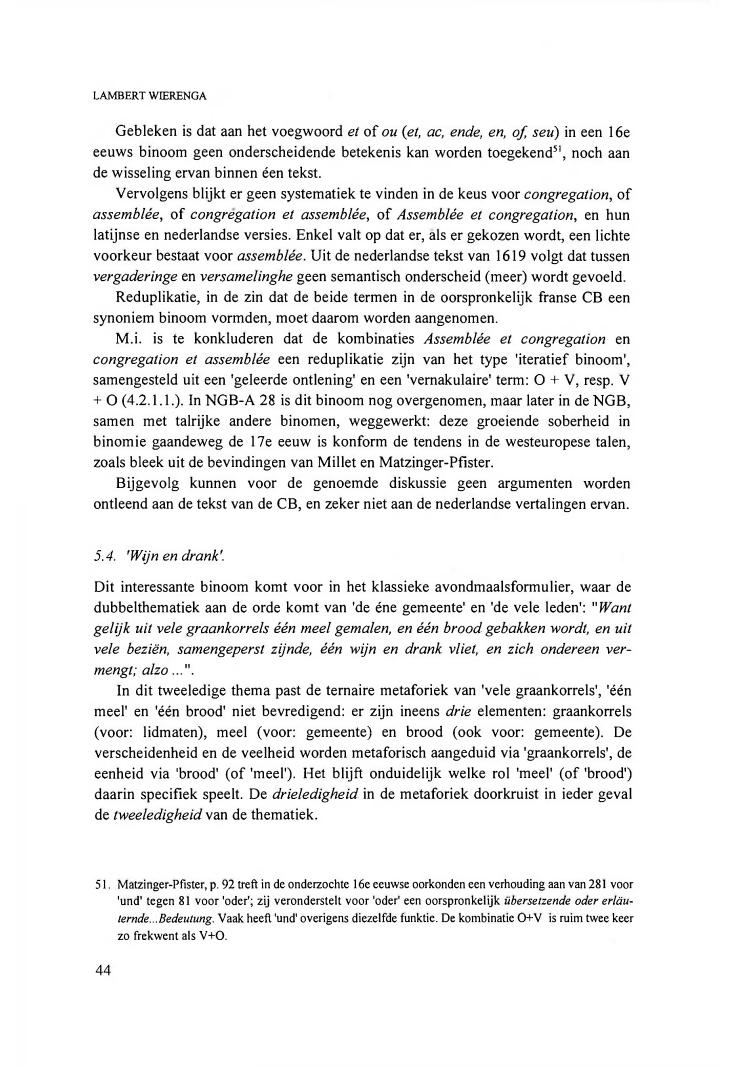 LAMBERT WIERENGA

Gebleken is dat aan het voegwoord et of ou (et, ac, ende, en, of, seu) in een 16e eeuws binoom geen onderscheidende betekenis kan worden toegekend$^{51}$, noch aan de wisseling ervan binnen één tekst.

Vervolgens blijkt er geen systematiek te vinden in de keus voor congregation, of assemblée, of congrégation et assemblée, of Assemblée et congregation, en hun latijnse en nederlandse versies. Enkel valt op dat er, als er gekozen wordt, een lichte voorkeur bestaat voor assemblée. Uit de nederlandse tekst van 1619 volgt dat tussen vergaderinge en versamelinghe geen semantisch onderscheid (meer) wordt gevoeld.

Reduplikatie, in de zin dat de beide termen in de oorspronkelijk franse CB een synoniem binoom vormden, moet daarom worden aangenomen.

M.i. is te konkluderen dat de kombinaties Assemblée et congregation en congregation et assemblée een reduplikatie zijn van het type 'iteratief binoom', samengesteld uit een 'geleerde ontlening' en een 'vernakulaire' term: O + V, resp. V + O (4.2.1.1.). In NGB-A 28 is dit binoom nog overgenomen, maar later in de NGB, samen met talrijke andere binomen, weggewerkt: deze groeiende soberheid in binomie gaandeweg de 17e eeuw is konform de tendens in de westeuropese talen, zoals bleek uit de bevindingen van Millet en Matzinger-Pfister.

Bijgevolg kunnen voor de genoemde diskussie geen argumenten worden ontleend aan de tekst van de CB, en zeker niet aan de nederlandse vertalingen ervan.

5.4. 'Wijn en drank'.

Dit interessante binoom komt voor in het klassieke avondmaalsformulier, waar de dubbelthematiek aan de orde komt van 'de éne gemeente' en 'de vele leden': "Want gelijk uit vele graankorrels één meel gemalen, en één brood gebakken wordt, en uit vele beziën, samengeperst zijnde, één wijn en drank vliet, en zich ondereen vermengt; alzo ...".

In dit tweeledige thema past de ternaire metaforiek van 'vele graankorrels', 'één meel' en 'één brood' niet bevredigend: er zijn ineens drie elementen: graankorrels (voor: lidmaten), meel (voor: gemeente) en brood (ook voor: gemeente). De verscheidenheid en de veelheid worden metaforisch aangeduid via 'graankorrels', de eenheid via 'brood' (of 'meel'). Het blijft onduidelijk welke rol 'meel' (of 'brood') daarin specifiek speelt. De drieledigheid in de metaforiek doorkruist in ieder geval de tweeledigheid van de thematiek.

51. Matzinger-Pfister, p. 92 treft in de onderzochte 16e eeuwse oorkonden een verhouding aan van 281 voor 'und' tegen 81 voor 'oder'; zij veronderstelt voor 'oder' een oorspronkelijk übersetzende oder erläuternde...Bedeutung. Vaak heeft 'und' overigens diezelfde funktie. De kombinatie O+V is ruim twee keer zo frekwent als V+O.

44